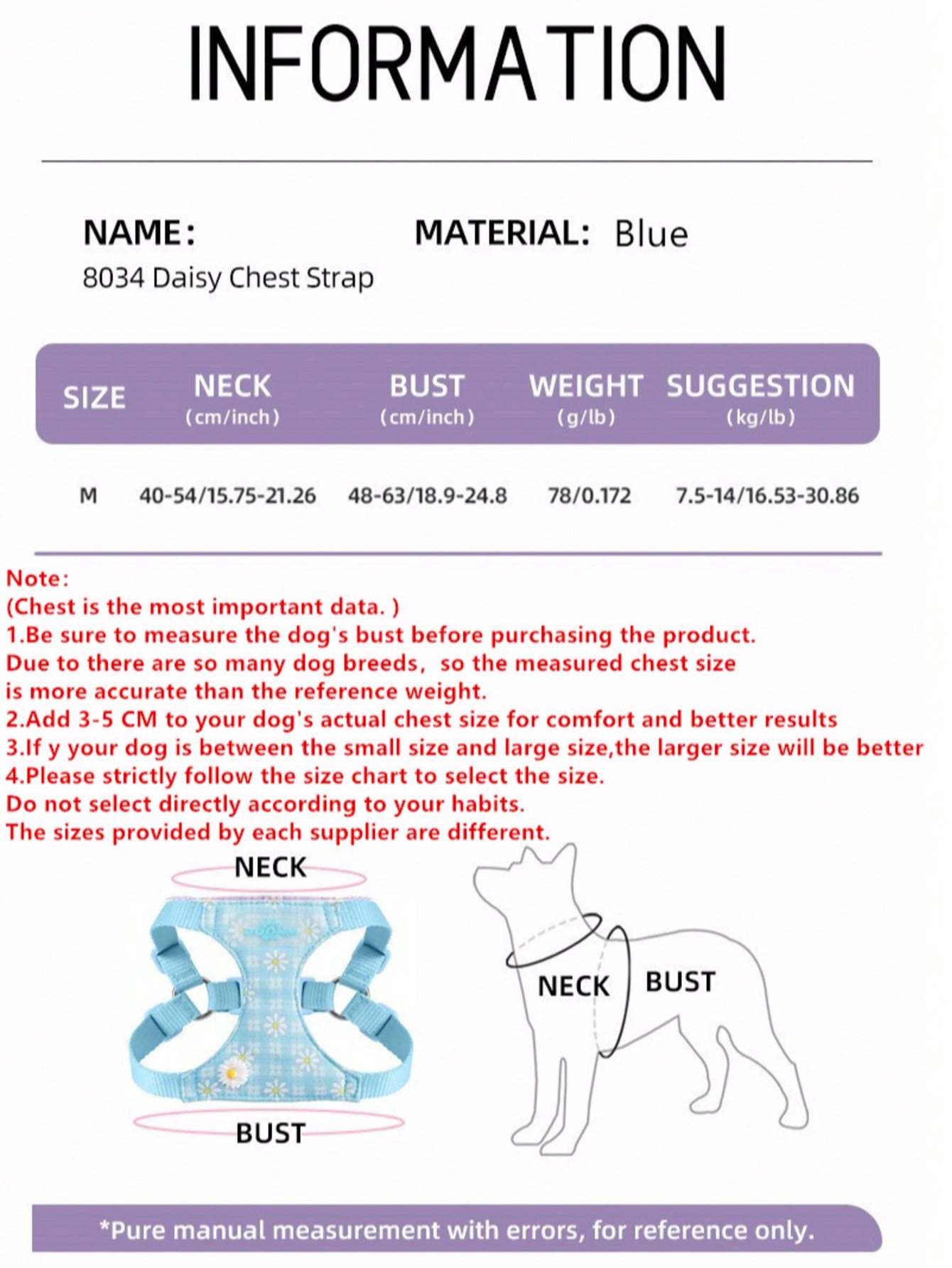 INFORMATION

NAME:
8034 Daisy Chest Strap

MATERIAL: Blue

| SIZE | NECK (cm/inch) | BUST (cm/inch) | WEIGHT (g/lb) | SUGGESTION (kg/lb) |
|---|---|---|---|---|
| M | 40-54/15.75-21.26 | 48-63/18.9-24.8 | 78/0.172 | 7.5-14/16.53-30.86 |

Note:
(Chest is the most important data. )
1.Be sure to measure the dog's bust before purchasing the product. Due to there are so many dog breeds, so the measured chest size is more accurate than the reference weight.
2.Add 3-5 CM to your dog's actual chest size for comfort and better results
3.If y your dog is between the small size and large size,the larger size will be better
4.Please strictly follow the size chart to select the size. Do not select directly according to your habits. The sizes provided by each supplier are different.

NECK
BUST

NECK
BUST

*Pure manual measurement with errors, for reference only.